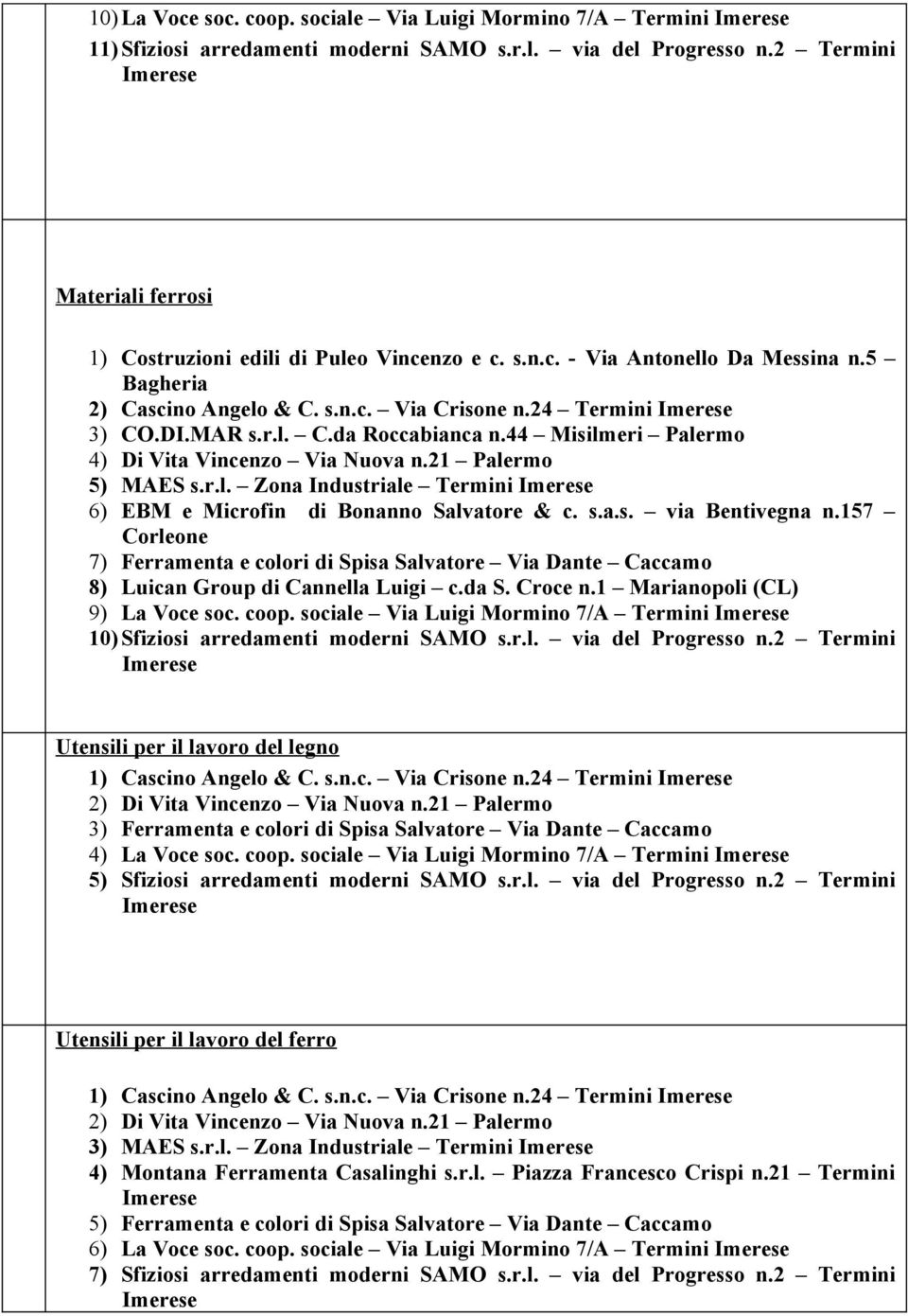 10) La Voce soc. coop. sociale – Via Luigi Mormino 7/A – Termini Imerese
11) Sfiziosi arredamenti moderni SAMO s.r.l. – via del Progresso n.2 – Termini Imerese

Materiali ferrosi

1) Costruzioni edili di Puleo Vincenzo e c. s.n.c. - Via Antonello Da Messina n.5 – Bagheria
2) Cascino Angelo & C. s.n.c. – Via Crisone n.24 – Termini Imerese
3) CO.DI.MAR s.r.l. – C.da Roccabianca n.44 – Misilmeri – Palermo
4) Di Vita Vincenzo – Via Nuova n.21 – Palermo
5) MAES s.r.l. – Zona Industriale – Termini Imerese
6) EBM e Microfin di Bonanno Salvatore & c. s.a.s. – via Bentivegna n.157 – Corleone
7) Ferramenta e colori di Spisa Salvatore – Via Dante – Caccamo
8) Luican Group di Cannella Luigi – c.da S. Croce n.1 – Marianopoli (CL)
9) La Voce soc. coop. sociale – Via Luigi Mormino 7/A – Termini Imerese
10) Sfiziosi arredamenti moderni SAMO s.r.l. – via del Progresso n.2 – Termini Imerese

Utensili per il lavoro del legno
1) Cascino Angelo & C. s.n.c. – Via Crisone n.24 – Termini Imerese
2) Di Vita Vincenzo – Via Nuova n.21 – Palermo
3) Ferramenta e colori di Spisa Salvatore – Via Dante – Caccamo
4) La Voce soc. coop. sociale – Via Luigi Mormino 7/A – Termini Imerese
5) Sfiziosi arredamenti moderni SAMO s.r.l. – via del Progresso n.2 – Termini Imerese

Utensili per il lavoro del ferro

1) Cascino Angelo & C. s.n.c. – Via Crisone n.24 – Termini Imerese
2) Di Vita Vincenzo – Via Nuova n.21 – Palermo
3) MAES s.r.l. – Zona Industriale – Termini Imerese
4) Montana Ferramenta Casalinghi s.r.l. – Piazza Francesco Crispi n.21 – Termini Imerese
5) Ferramenta e colori di Spisa Salvatore – Via Dante – Caccamo
6) La Voce soc. coop. sociale – Via Luigi Mormino 7/A – Termini Imerese
7) Sfiziosi arredamenti moderni SAMO s.r.l. – via del Progresso n.2 – Termini Imerese